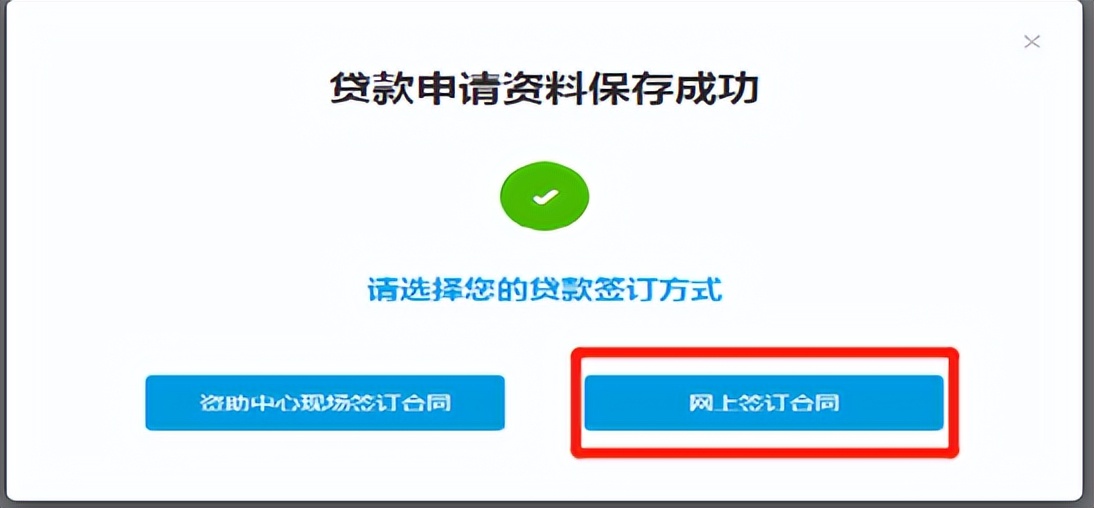 ×

贷款申请资料保存成功

请选择您的贷款签订方式

资助中心现场签订合同

网上签订合同